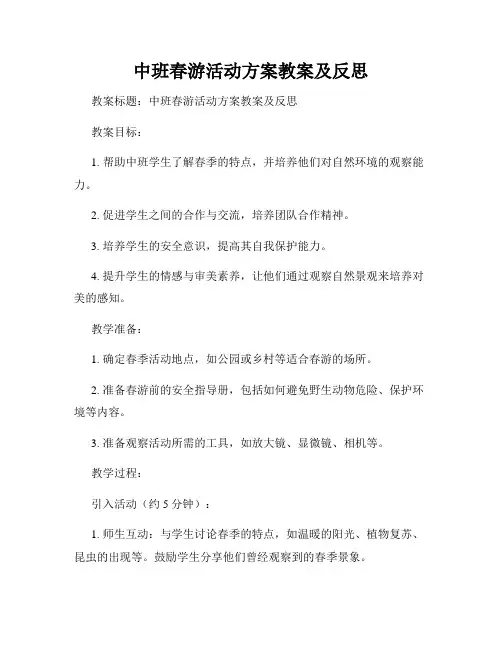 中班春游活动方案教案及反思

教案标题：中班春游活动方案教案及反思

教案目标：

1. 帮助中班学生了解春季的特点，并培养他们对自然环境的观察能力。

2. 促进学生之间的合作与交流，培养团队合作精神。

3. 培养学生的安全意识，提高其自我保护能力。

4. 提升学生的情感与审美素养，让他们通过观察自然景观来培养对美的感知。

教学准备：

1. 确定春季活动地点，如公园或乡村等适合春游的场所。

2. 准备春游前的安全指导册，包括如何避免野生动物危险、保护环境等内容。

3. 准备观察活动所需的工具，如放大镜、显微镜、相机等。

教学过程：

引入活动（约 5 分钟）：

1. 师生互动：与学生讨论春季的特点，如温暖的阳光、植物复苏、昆虫的出现等。鼓励学生分享他们曾经观察到的春季景象。